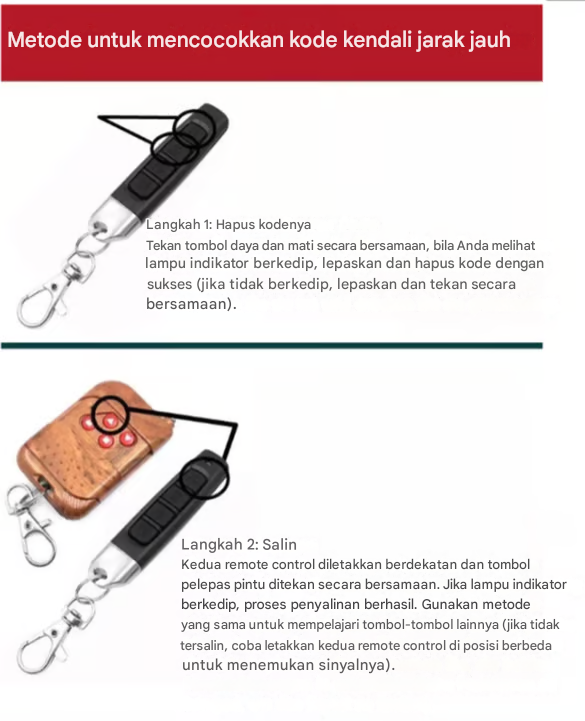 Metode untuk mencocokkan kode kendali jarak jauh

Langkah 1: Hapus kodenya
Tekan tombol daya dan mati secara bersamaan, bila Anda melihat lampu indikator berkedip, lepaskan dan hapus kode dengan sukses (jika tidak berkedip, lepaskan dan tekan secara bersamaan).

Langkah 2: Salin
Kedua remote control diletakkan berdekatan dan tombol pelepas pintu ditekan secara bersamaan. Jika lampu indikator berkedip, proses penyalinan berhasil. Gunakan metode yang sama untuk mempelajari tombol-tombol lainnya (jika tidak tersalin, coba letakkan kedua remote control di posisi berbeda untuk menemukan sinyalnya).